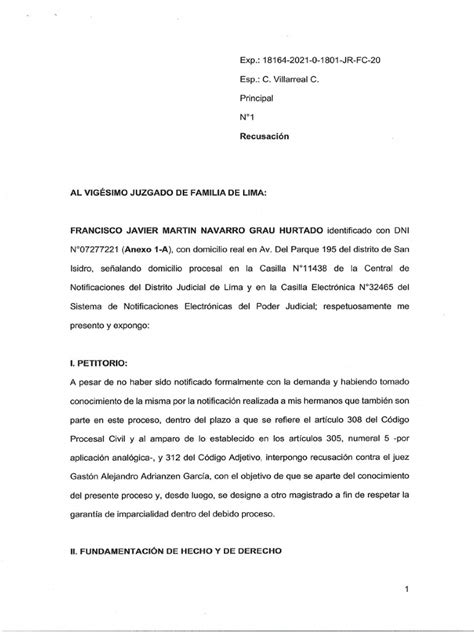 Exp.: 18164-2021-0-1801-JR-FC-20
Esp.: C. Villarreal C.
Principal
N°1
Recusación

AL VIGÉSIMO JUZGADO DE FAMILIA DE LIMA:

FRANCISCO JAVIER MARTIN NAVARRO GRAU HURTADO identificado con DNI N°07277221 (Anexo 1-A), con domicilio real en Av. Del Parque 195 del distrito de San Isidro, señalando domicilio procesal en la Casilla N°11438 de la Central de Notificaciones del Distrito Judicial de Lima y en la Casilla Electrónica N°32465 del Sistema de Notificaciones Electrónicas del Poder Judicial; respetuosamente me presento y expongo:

I. PETITORIO:
A pesar de no haber sido notificado formalmente con la demanda y habiendo tomado conocimiento de la misma por la notificación realizada a mis hermanos que también son parte en este proceso, dentro del plazo a que se refiere el artículo 308 del Código Procesal Civil y al amparo de lo establecido en los artículos 305, numeral 5 -por aplicación analógica-, y 312 del Código Adjetivo, interpongo recusación contra el juez Gastón Alejandro Adrianzen García, con el objetivo de que se aparte del conocimiento del presente proceso y, desde luego, se designe a otro magistrado a fin de respetar la garantía de imparcialidad dentro del debido proceso.

II. FUNDAMENTACIÓN DE HECHO Y DE DERECHO

1